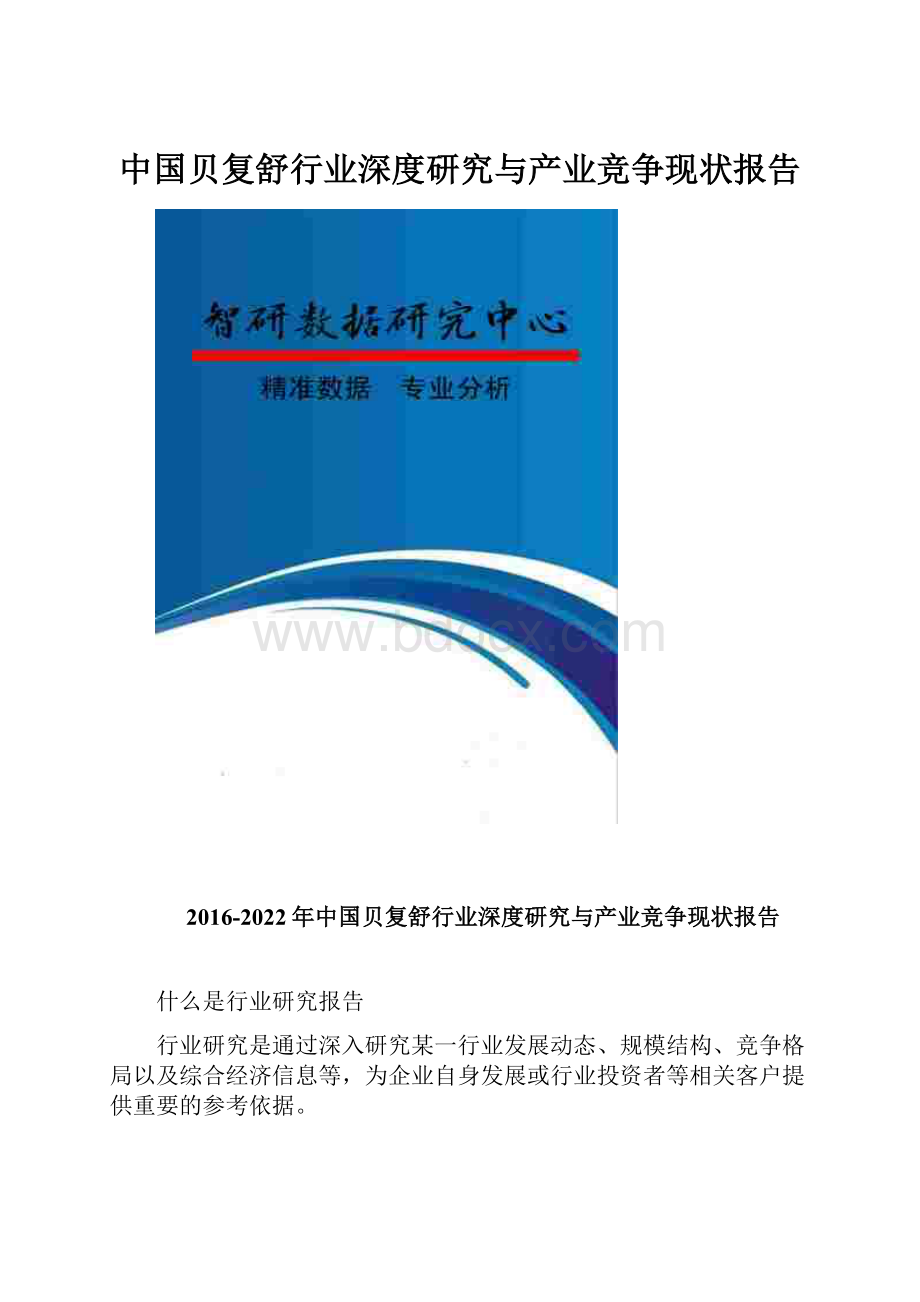 中国贝复舒行业深度研究与产业竞争现状报告

智研数据研究中心

精准数据 专业分析

www.bdocx.com

2016-2022年中国贝复舒行业深度研究与产业竞争现状报告

什么是行业研究报告

行业研究是通过深入研究某一行业发展动态、规模结构、竞争格局以及综合经济信息等，为企业自身发展或行业投资者等相关客户提供重要的参考依据。